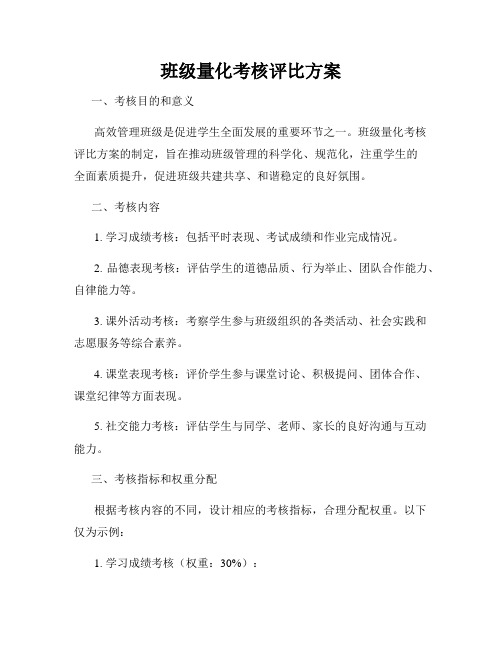 班级量化考核评比方案

一、考核目的和意义

高效管理班级是促进学生全面发展的重要环节之一。班级量化考核评比方案的制定，旨在推动班级管理的科学化、规范化，注重学生的全面素质提升，促进班级共建共享、和谐稳定的良好氛围。

二、考核内容

1. 学习成绩考核：包括平时表现、考试成绩和作业完成情况。

2. 品德表现考核：评估学生的道德品质、行为举止、团队合作能力、自律能力等。

3. 课外活动考核：考察学生参与班级组织的各类活动、社会实践和志愿服务等综合素养。

4. 课堂表现考核：评价学生参与课堂讨论、积极提问、团体合作、课堂纪律等方面表现。

5. 社交能力考核：评估学生与同学、老师、家长的良好沟通与互动能力。

三、考核指标和权重分配

根据考核内容的不同，设计相应的考核指标，合理分配权重。以下仅为示例：

1. 学习成绩考核（权重：30%）：